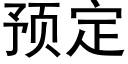 预定